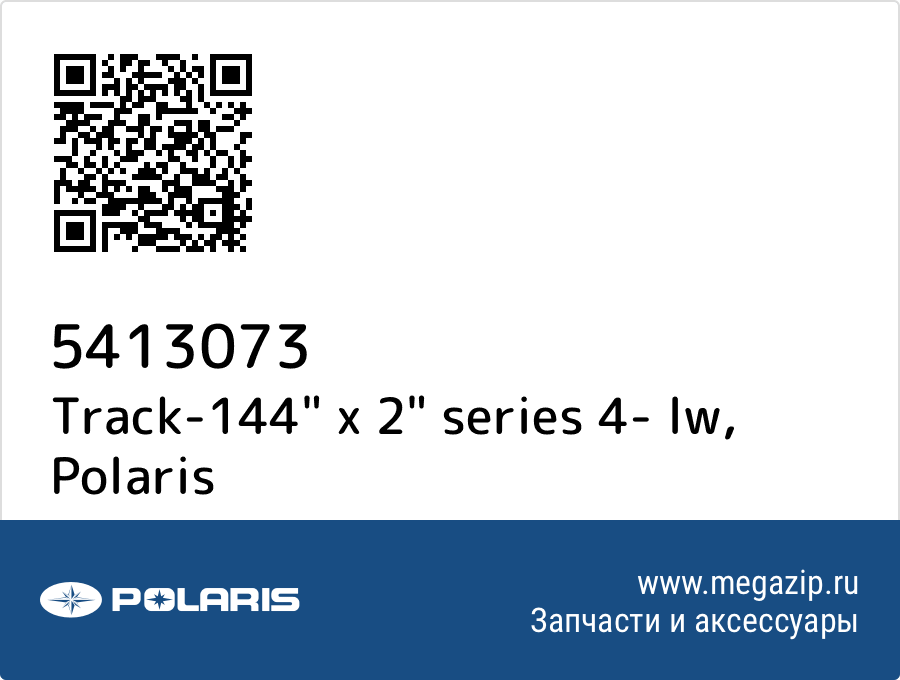 5413073
Track-144" x 2" series 4- lw, Polaris

POLARIS

www.megazip.ru
Запчасти и аксессуары